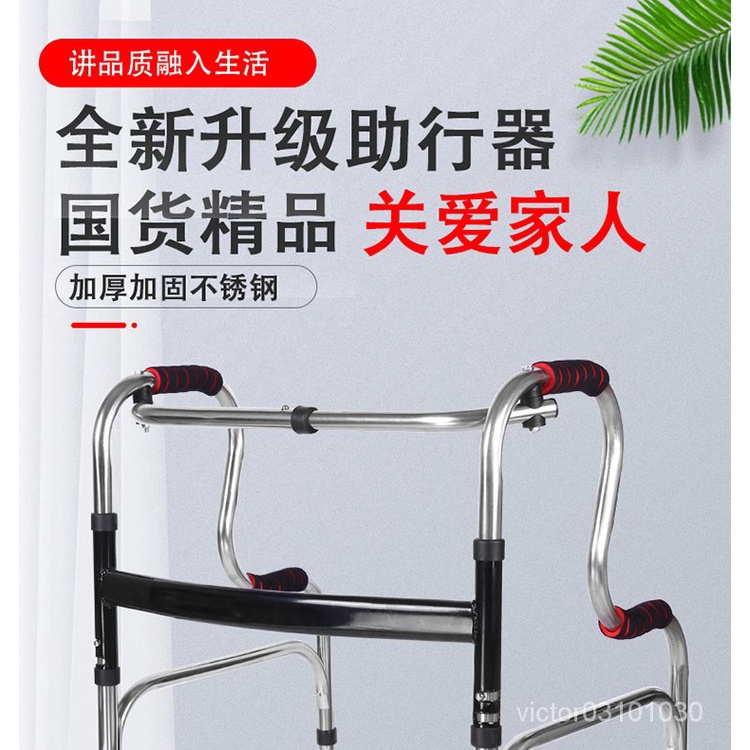 讲品质融入生活

全新升级助行器

国货精品 关爱家人

加厚加固不锈钢

victor03101030